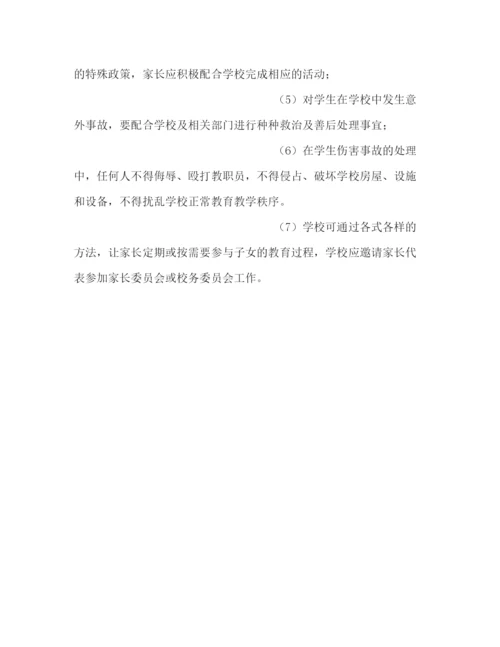 的特殊政策，家长应积极配合学校完成相应的活动；

（5）对学生在学校中发生意外事故，要配合学校及相关部门进行种种救治及善后处理事宜；

（6）在学生伤害事故的处理中，任何人不得侮辱、殴打教职员，不得侵占、破坏学校房屋、设施和设备，不得扰乱学校正常教育教学秩序。

（7）学校可通过各式各样的方法，让家长定期或按需要参与子女的教育过程，学校应邀请家长代表参加家长委员会或校务委员会工作。